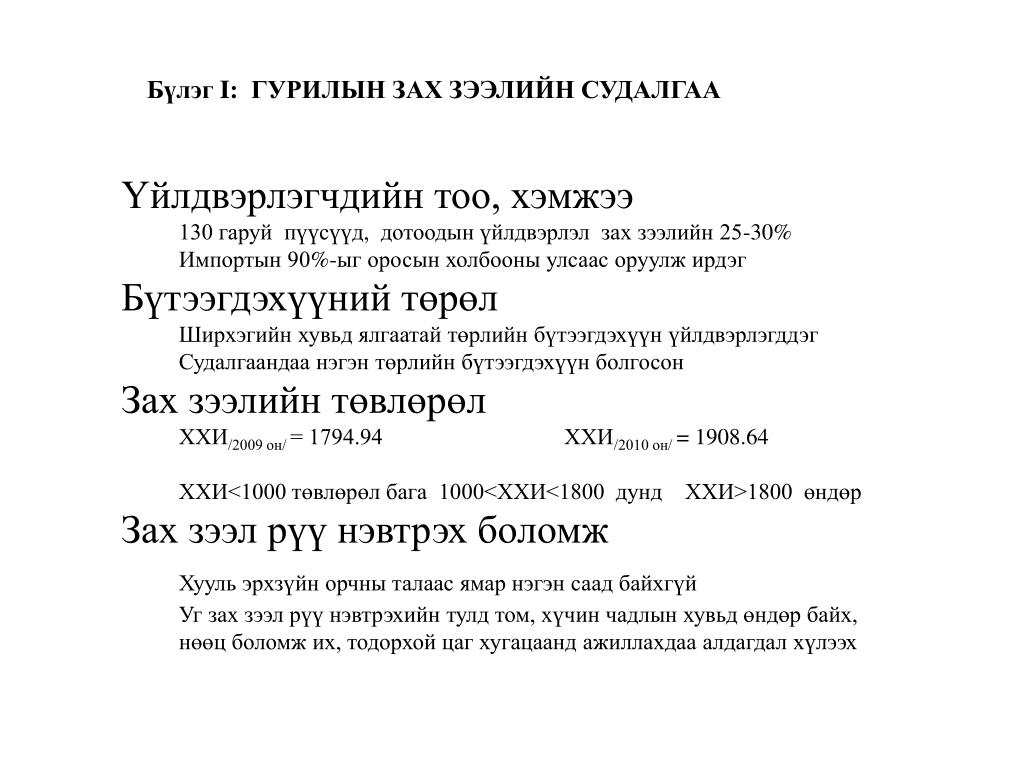 Бүлэг I: ГУРИЛЫН ЗАХ ЗЭЭЛИЙН СУДАЛГАА

Үйлдвэрлэгчдийн тоо, хэмжээ

130 гаруй пүүсүүд, дотоодын үйлдвэрлэл зах зээлийн 25-30%

Импортын 90%-ыг оросын холбооны улсаас оруулж ирдэг

Бүтээгдэхүүний төрөл

Ширхэгийн хувьд ялгаатай төрлийн бүтээгдэхүүн үйлдвэрлэгддэг

Судалгаандаа нэгэн төрлийн бүтээгдэхүүн болгосон

Зах зээлийн төвлөрөл

ХХИ$_{/2009\ он/}$ = 1794.94 ХХИ$_{/2010\ он/}$ = 1908.64

ХХИ<1000 төвлөрөл бага 1000<ХХИ<1800 дунд ХХИ>1800 өндөр

Зах зээл рүү нэвтрэх боломж

Хууль эрхзүйн орчны талаас ямар нэгэн саад байхгүй

Уг зах зээл рүү нэвтрэхийн тулд том, хүчин чадлын хувьд өндөр байх, нөөц боломж их, тодорхой цаг хугацаанд ажиллахдаа алдагдал хүлээх